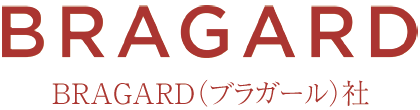 BRAGARD

BRAGARD（ブラガール）社